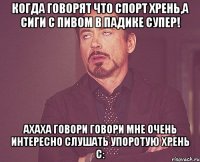 КОГДА ГОВОРЯТ ЧТО СПОРТ ХРЕНЬ,А СИГИ С ПИВОМ В ПАДИКЕ СУПЕР!

АХАХА ГОВОРИ ГОВОРИ МНЕ ОЧЕНЬ ИНТЕРЕСНО СЛУШАТЬ УПОРОТУЮ ХРЕНЬ С:

risovach.ru